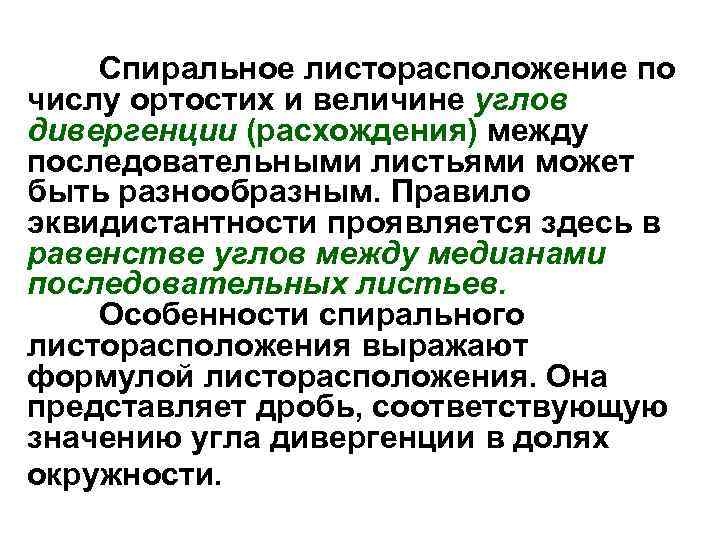 Спиральное листорасположение по числу ортостих и величине углов дивергенции (расхождения) между последовательными листьями может быть разнообразным. Правило эквидистантности проявляется здесь в равенстве углов между медианами последовательных листьев.

Особенности спирального листорасположения выражают формулой листорасположения. Она представляет дробь, соответствующую значению угла дивергенции в долях окружности.